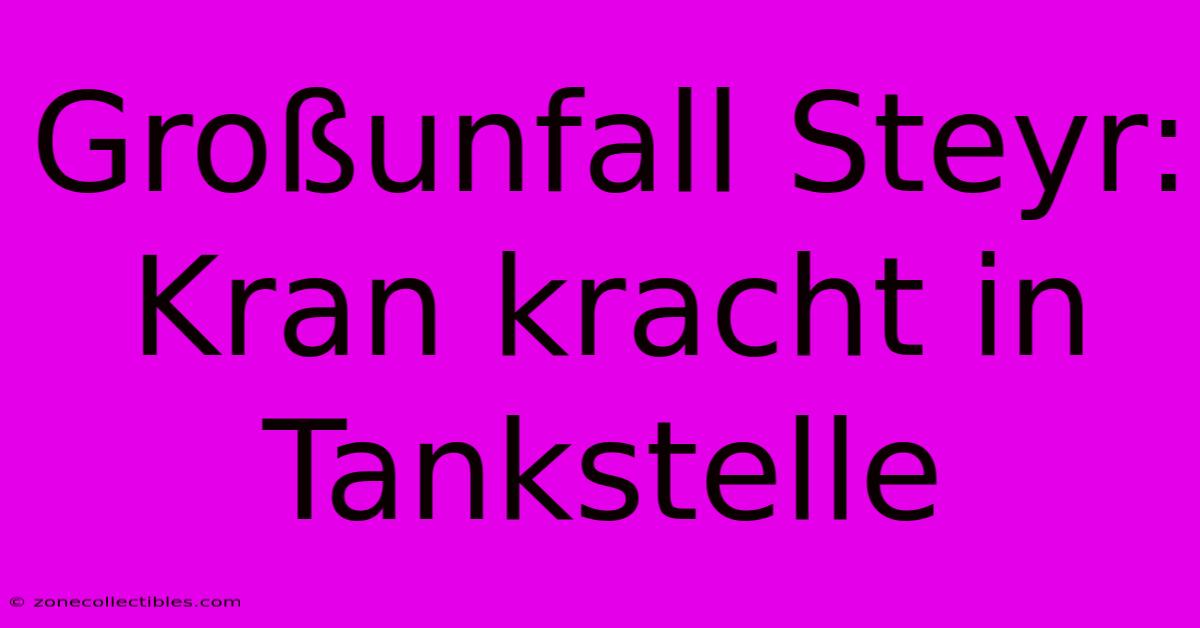 Großunfall Steyr: Kran kracht in Tankstelle

© zonecollectibles.com